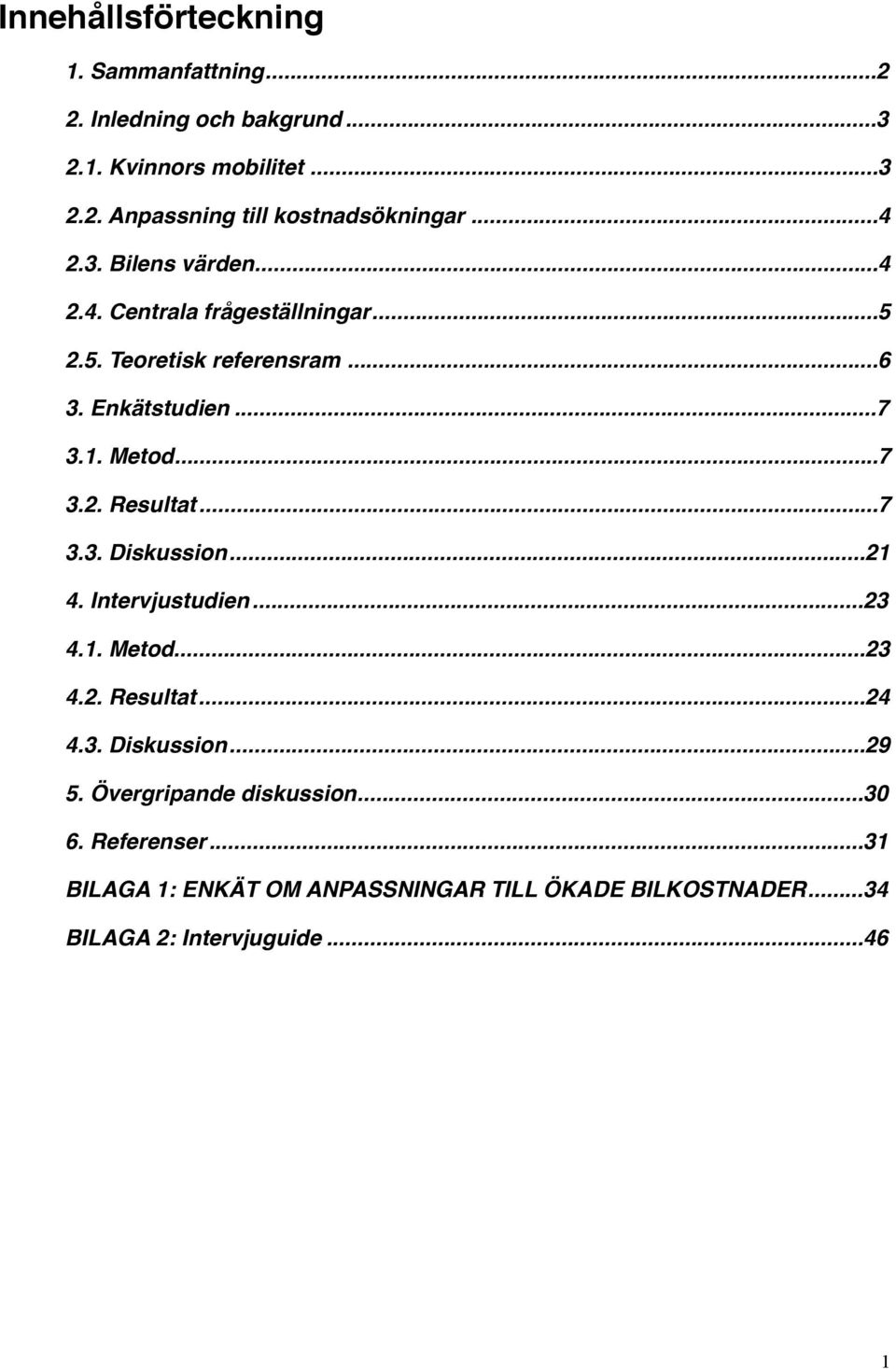 Innehållsförteckning

1. Sammanfattning...2
2. Inledning och bakgrund...3
2.1. Kvinnors mobilitet...3
2.2. Anpassning till kostnadsökningar...4
2.3. Bilens värden...4
2.4. Centrala frågeställningar...5
2.5. Teoretisk referensram...6
3. Enkätstudien...7
3.1. Metod...7
3.2. Resultat...7
3.3. Diskussion...21
4. Intervjustudien...23
4.1. Metod...23
4.2. Resultat...24
4.3. Diskussion...29
5. Övergripande diskussion...30
6. Referenser...31
BILAGA 1: ENKÄT OM ANPASSNINGAR TILL ÖKADE BILKOSTNADER...34
BILAGA 2: Intervjuguide...46

1